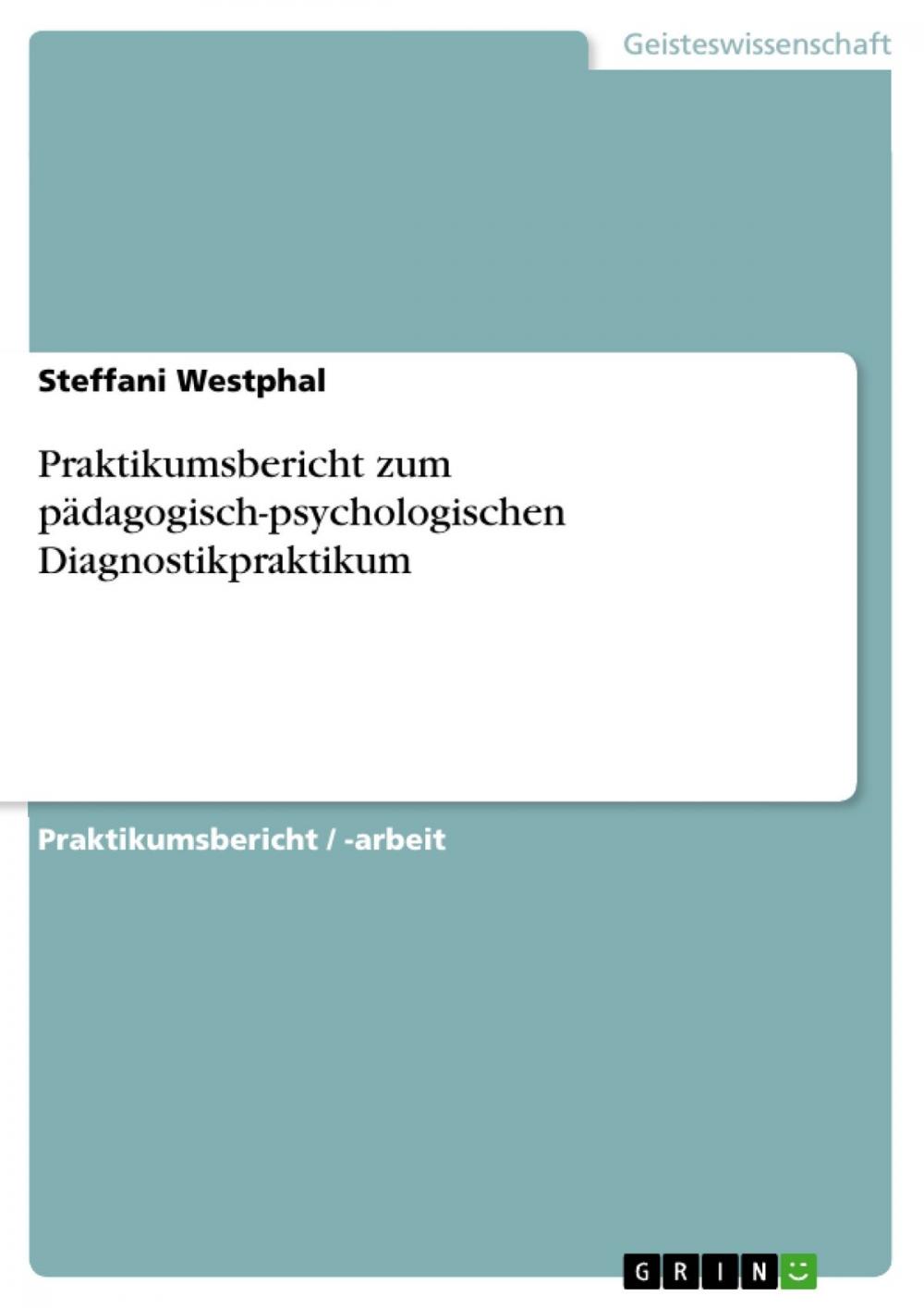 Geisteswissenschaft

Steffani Westphal

Praktikumsbericht zum pädagogisch-psychologischen Diagnostikpraktikum

Praktikumsbericht / -arbeit

GRIN